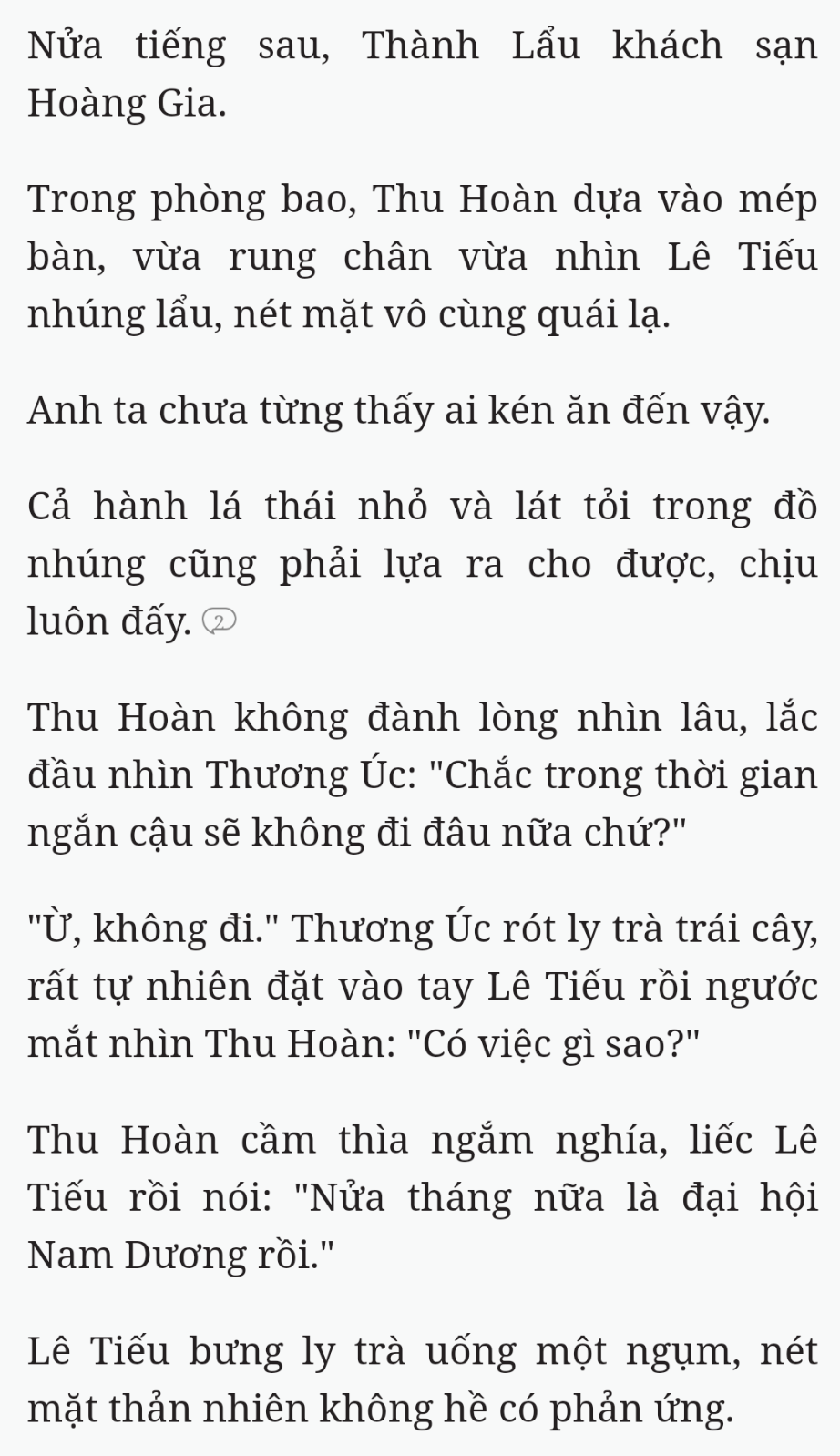 Nửa tiếng sau, Thành Lẩu khách sạn Hoàng Gia.

Trong phòng bao, Thu Hoàn dựa vào mép bàn, vừa rung chân vừa nhìn Lê Tiếu nhúng lẩu, nét mặt vô cùng quái lạ.

Anh ta chưa từng thấy ai kén ăn đến vậy.

Cả hành lá thái nhỏ và lát tỏi trong đồ nhúng cũng phải lựa ra cho được, chịu luôn đấy. 2

Thu Hoàn không đành lòng nhìn lâu, lắc đầu nhìn Thương Úc: "Chắc trong thời gian ngắn cậu sẽ không đi đâu nữa chứ?"

"Ừ, không đi." Thương Úc rót ly trà trái cây, rất tự nhiên đặt vào tay Lê Tiếu rồi ngước mắt nhìn Thu Hoàn: "Có việc gì sao?"

Thu Hoàn cầm thìa ngắm nghía, liếc Lê Tiếu rồi nói: "Nửa tháng nữa là đại hội Nam Dương rồi."

Lê Tiếu bưng ly trà uống một ngụm, nét mặt thản nhiên không hề có phản ứng.